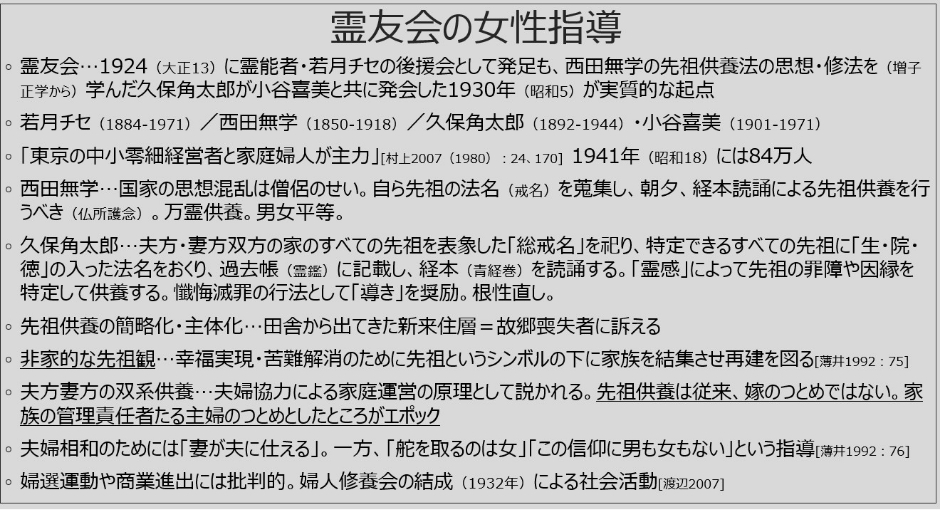 霊友会の女性指導

◦ 霊友会…1924（大正13）に霊能者・若月チセの後援会として発足も、西田無学の先祖供養法の思想・修法を（増子正学から）学んだ久保角太郎が小谷喜美と共に発会した1930年（昭和5）が実質的な起点

◦ 若月チセ（1884-1971）／西田無学（1850-1918）／久保角太郎（1892-1944）・小谷喜美（1901-1971）

◦ 「東京の中小零細経営者と家庭婦人が主力」[村上2007（1980）：24、170] 1941年（昭和18）には84万人

◦ 西田無学…国家の思想混乱は僧侶のせい。自ら先祖の法名（戒名）を蒐集し、朝夕、経本読誦による先祖供養を行うべき（仏所護念）。万霊供養。男女平等。

◦ 久保角太郎…夫方・妻方双方の家のすべての先祖を表象した「総戒名」を祀り、特定できるすべての先祖に「生・院・徳」の入った法名をおくり、過去帳（霊鑑）に記載し、経本（青経巻）を読誦する。「霊感」によって先祖の罪障や因縁を特定して供養する。懺悔滅罪の行法として「導き」を奨励。根性直し。

◦ 先祖供養の簡略化・主体化…田舎から出てきた新来住層＝故郷喪失者に訴える

◦ 非家的な先祖観…幸福実現・苦難解消のために先祖というシンボルの下に家族を結集させ再建を図る[薄井1992：75]

◦ 夫方妻方の双系供養…夫婦協力による家庭運営の原理として説かれる。先祖供養は従来、嫁のつとめではない。家族の管理責任者たる主婦のつとめとしたところがエポック

◦ 夫婦相和のためには「妻が夫に仕える」。一方、「舵を取るのは女」「この信仰に男も女もない」という指導[薄井1992：76]

◦ 婦選運動や商業進出には批判的。婦人修養会の結成（1932年）による社会活動[渡辺2007]